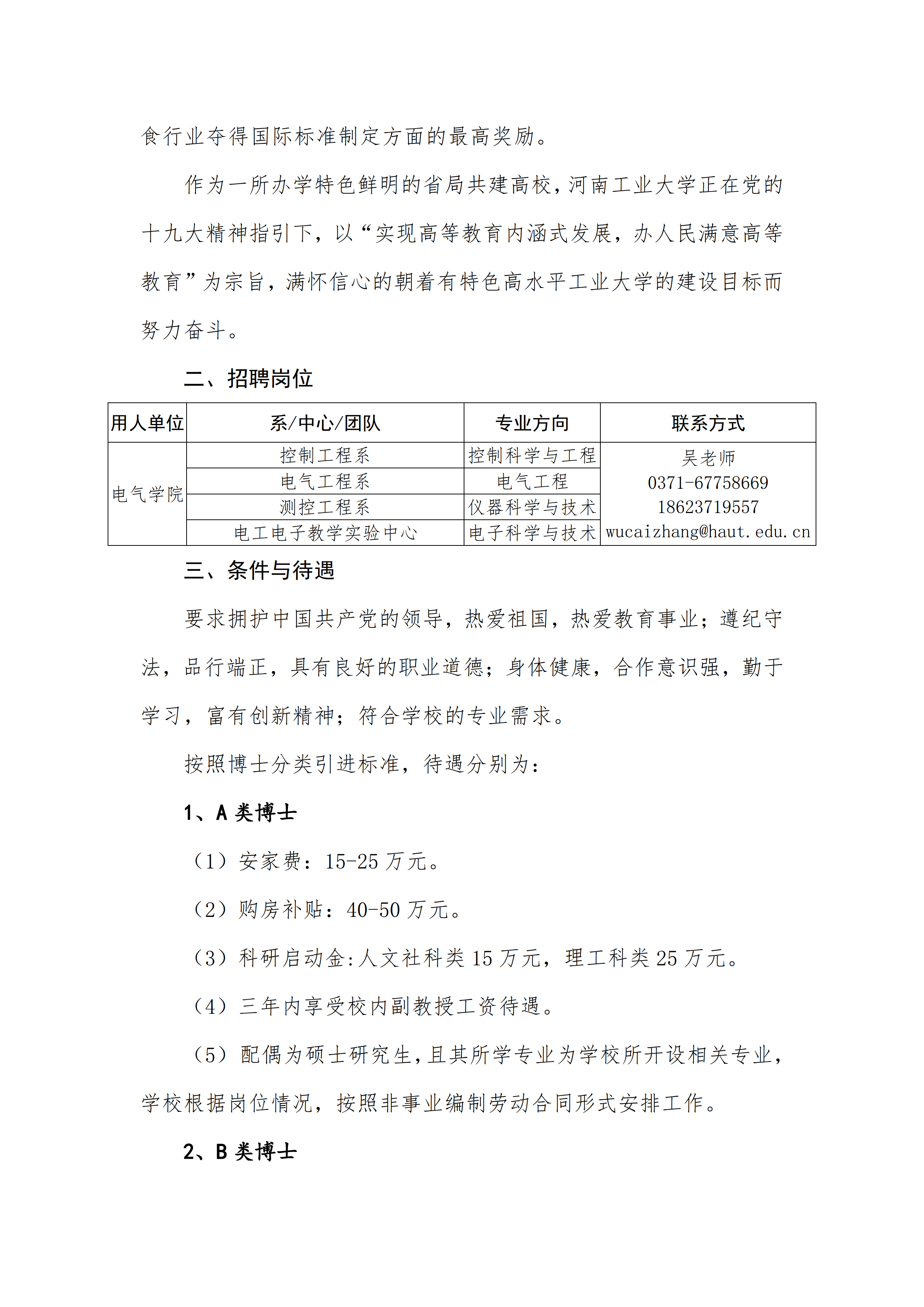 食行业夺得国际标准制定方面的最高奖励。

作为一所办学特色鲜明的省局共建高校，河南工业大学正在党的十九大精神指引下，以“实现高等教育内涵式发展，办人民满意高等教育”为宗旨，满怀信心的朝着有特色高水平工业大学的建设目标而努力奋斗。

二、招聘岗位

| 用人单位 | 系/中心/团队 | 专业方向 | 联系方式 |
|---|---|---|---|
| 电气学院 | 控制工程系 | 控制科学与工程 | 吴老师 0371-67758669 18623719557 wucaizhang@haut.edu.cn |
| | 电气工程系 | 电气工程 | |
| | 测控工程系 | 仪器科学与技术 | |
| | 电工电子教学实验中心 | 电子科学与技术 | |

三、条件与待遇

要求拥护中国共产党的领导，热爱祖国，热爱教育事业；遵纪守法，品行端正，具有良好的职业道德；身体健康，合作意识强，勤于学习，富有创新精神；符合学校的专业需求。

按照博士分类引进标准，待遇分别为：

1、A 类博士

（1）安家费：15-25 万元。

（2）购房补贴：40-50 万元。

（3）科研启动金:人文社科类 15 万元，理工科类 25 万元。

（4）三年内享受校内副教授工资待遇。

（5）配偶为硕士研究生，且其所学专业为学校所开设相关专业，学校根据岗位情况，按照非事业编制劳动合同形式安排工作。

2、B 类博士